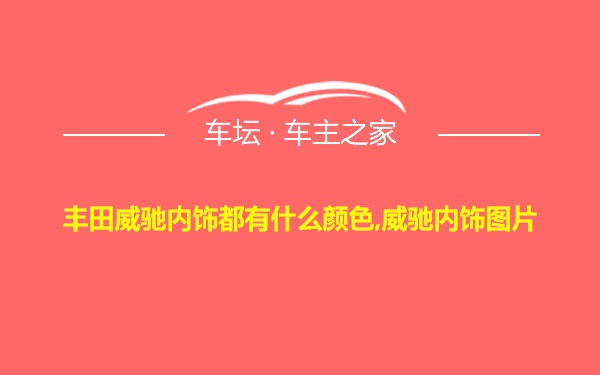 车坛 · 车主之家

丰田威驰内饰都有什么颜色,威驰内饰图片